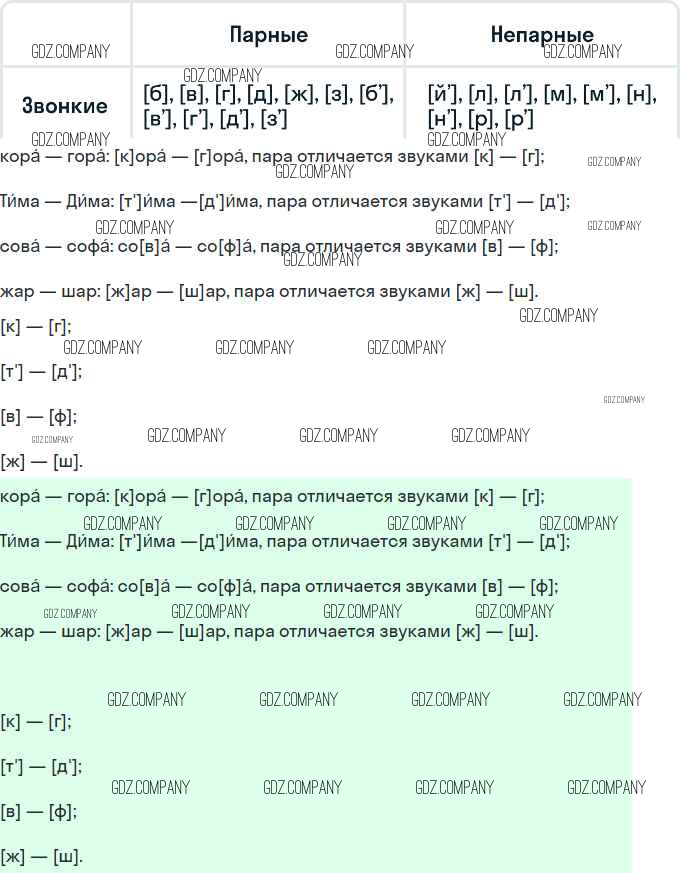 |  | Парные | Непарные |
|---|---|---|
| Звонкие | [б], [в], [г], [д], [ж], [з], [б'], [в'], [г'], [д'], [з'] | [й'], [л], [л'], [м], [м'], [н], [н'], [р], [р'] |

кора́ — гора́: [к]ора́ — [г]ора́, пара отличается звуками [к] — [г];

Ти́ма — Ди́ма: [т']и́ма —[д']и́ма, пара отличается звуками [т'] — [д'];

сова́ — софа́: со[в]а́ — со[ф]а́, пара отличается звуками [в] — [ф];

жар — шар: [ж]ар — [ш]ар, пара отличается звуками [ж] — [ш].

[к] — [г];

[т'] — [д'];

[в] — [ф];

[ж] — [ш].

кора́ — гора́: [к]ора́ — [г]ора́, пара отличается звуками [к] — [г];

Ти́ма — Ди́ма: [т']и́ма —[д']и́ма, пара отличается звуками [т'] — [д'];

сова́ — софа́: со[в]а́ — со[ф]а́, пара отличается звуками [в] — [ф];

жар — шар: [ж]ар — [ш]ар, пара отличается звуками [ж] — [ш].

[к] — [г];

[т'] — [д'];

[в] — [ф];

[ж] — [ш].

GDZ.COMPANY